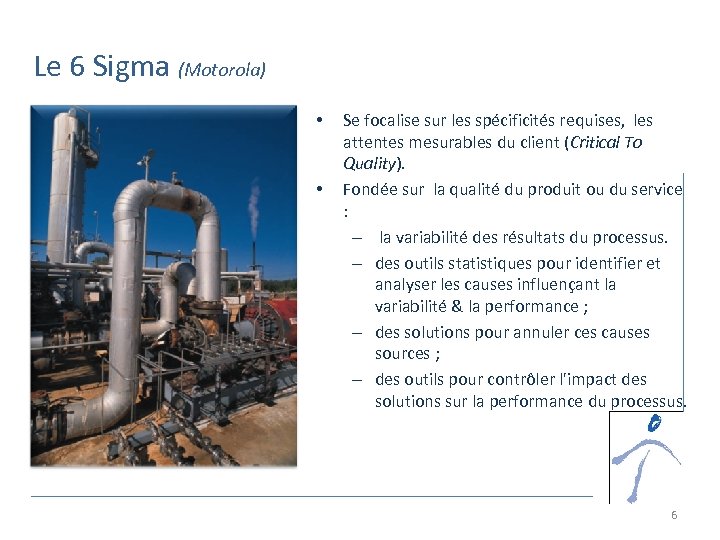 Le 6 Sigma (Motorola)

• Se focalise sur les spécificités requises, les attentes mesurables du client (Critical To Quality).

• Fondée sur la qualité du produit ou du service :

- la variabilité des résultats du processus.
- des outils statistiques pour identifier et analyser les causes influençant la variabilité & la performance ;
- des solutions pour annuler ces causes sources ;
- des outils pour contrôler l'impact des solutions sur la performance du processus.

6